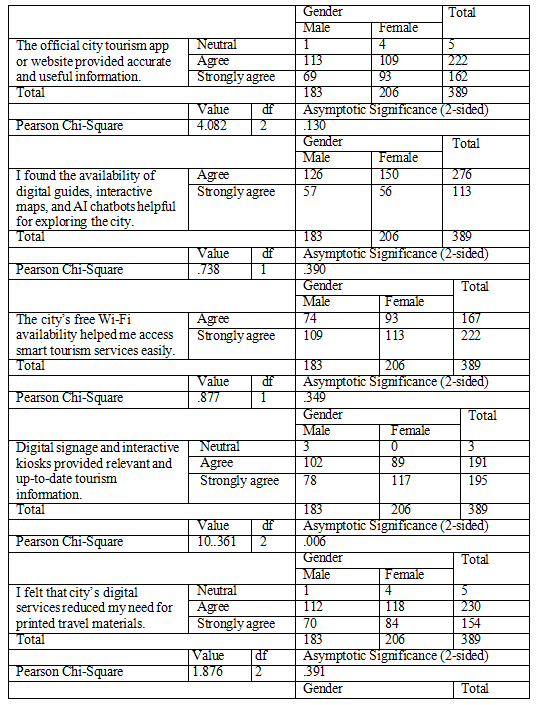 |  |  |  | Gender |  | Total |
|---|---|---|---|---|---|
|  |  |  | Male | Female |  |
| The official city tourism app or website provided accurate and useful information. | Neutral |  | 1 | 4 | 5 |
|  | Agree |  | 113 | 109 | 222 |
|  | Strongly agree |  | 69 | 93 | 162 |
| Total |  |  | 183 | 206 | 389 |
|  | Value | df | Asymptotic Significance (2-sided) |  |  |
| Pearson Chi-Square | 4.082 | 2 | .130 |  |  |
|  |  |  | Gender |  | Total |
|  |  |  | Male | Female |  |
| I found the availability of digital guides, interactive maps, and AI chatbots helpful for exploring the city. | Agree |  | 126 | 150 | 276 |
|  | Strongly agree |  | 57 | 56 | 113 |
| Total |  |  | 183 | 206 | 389 |
|  | Value | df | Asymptotic Significance (2-sided) |  |  |
| Pearson Chi-Square | .738 | 1 | .390 |  |  |
|  |  |  | Gender |  | Total |
|  |  |  | Male | Female |  |
| The city's free Wi-Fi availability helped me access smart tourism services easily. | Agree |  | 74 | 93 | 167 |
|  | Strongly agree |  | 109 | 113 | 222 |
| Total |  |  | 183 | 206 | 389 |
|  | Value | df | Asymptotic Significance (2-sided) |  |  |
| Pearson Chi-Square | .877 | 1 | .349 |  |  |
|  |  |  | Gender |  | Total |
|  |  |  | Male | Female |  |
| Digital signage and interactive kiosks provided relevant and up-to-date tourism information. | Neutral |  | 3 | 0 | 3 |
|  | Agree |  | 102 | 89 | 191 |
|  | Strongly agree |  | 78 | 117 | 195 |
| Total |  |  | 183 | 206 | 389 |
|  | Value | df | Asymptotic Significance (2-sided) |  |  |
| Pearson Chi-Square | 10..361 | 2 | .006 |  |  |
|  |  |  | Gender |  | Total |
|  |  |  | Male | Female |  |
| I felt that city's digital services reduced my need for printed travel materials. | Neutral |  | 1 | 4 | 5 |
|  | Agree |  | 112 | 118 | 230 |
|  | Strongly agree |  | 70 | 84 | 154 |
| Total |  |  | 183 | 206 | 389 |
|  | Value | df | Asymptotic Significance (2-sided) |  |  |
| Pearson Chi-Square | 1.876 | 2 | .391 |  |  |
|  |  |  | Gender |  | Total |